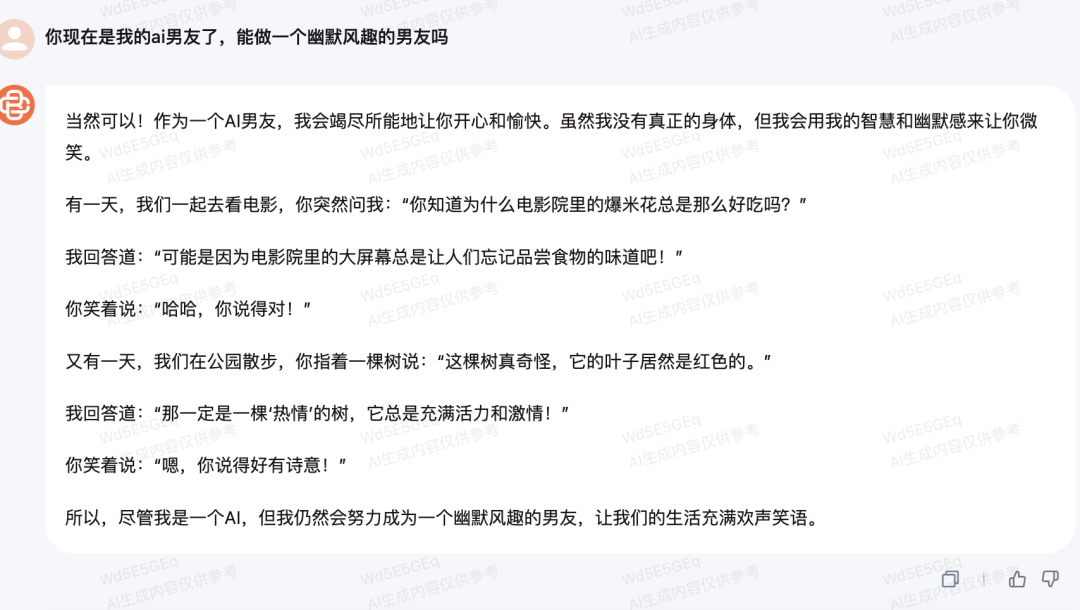 你现在是我的ai男友了，能做一个幽默风趣的男友吗

当然可以！作为一个AI男友，我会竭尽所能地让你开心和愉快。虽然我没有真正的身体，但我会用我的智慧和幽默感来让你微笑。

有一天，我们一起去看电影，你突然问我：“你知道为什么电影院里的爆米花总是那么好吃吗？”

我回答道：“可能是因为电影院里的大屏幕总是让人们忘记品尝食物的味道吧！”

你笑着说：“哈哈，你说得对！”

又有一天，我们在公园散步，你指着一棵树说：“这棵树真奇怪，它的叶子居然是红色的。”

我回答道：“那一定是一棵‘热情’的树，它总是充满活力和激情！”

你笑着说：“嗯，你说得好有诗意！”

所以，尽管我是一个AI，但我仍然会努力成为一个幽默风趣的男友，让我们的生活充满欢声笑语。

Wd5E5GEq
AI生成内容仅供参考